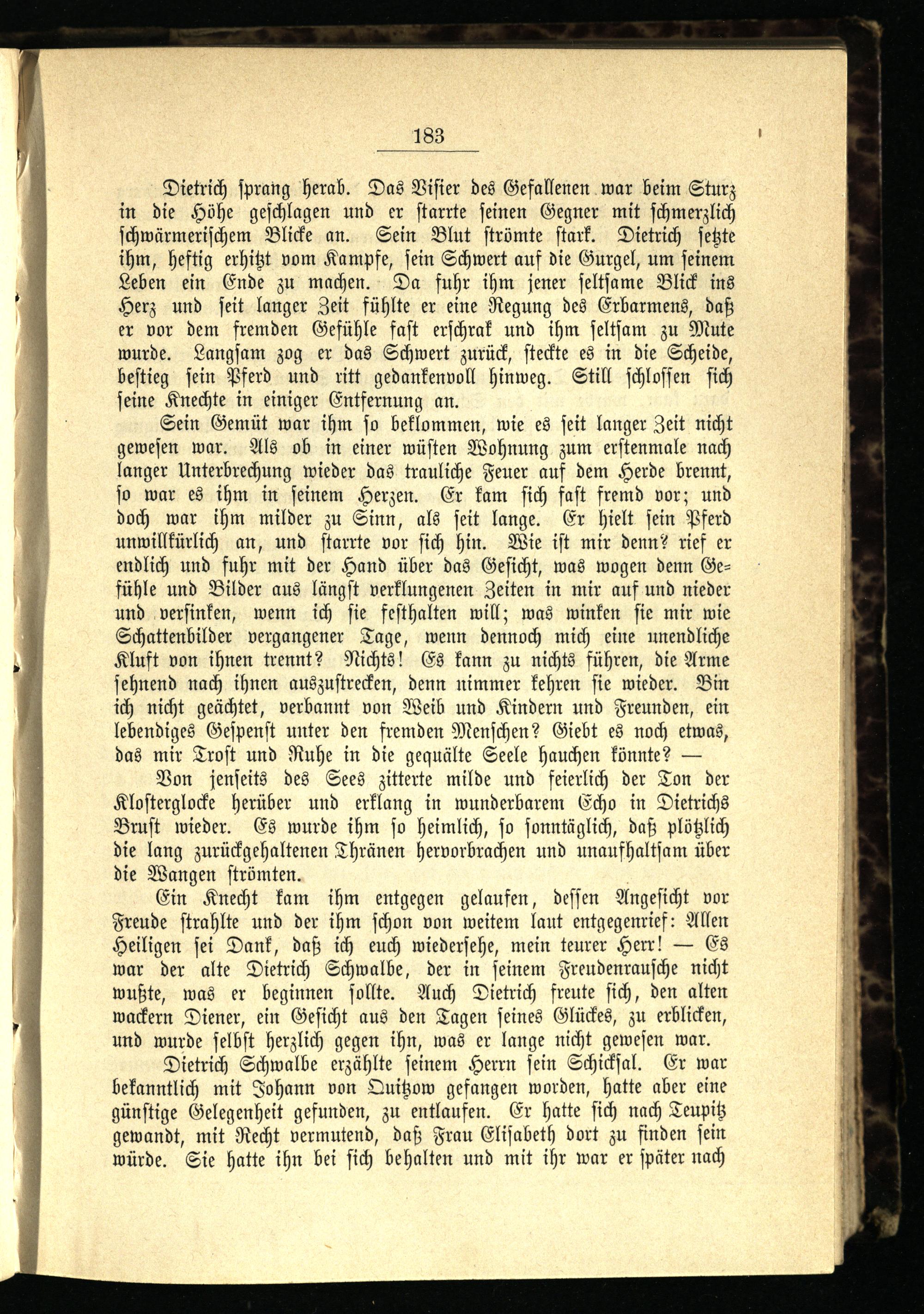 183

Dietrich sprang herab. Das Visier des Gefallenen war beim Sturz in die Höhe geschlagen und er starrte seinen Gegner mit schmerzlich schwärmerischem Blicke an. Sein Blut strömte stark. Dietrich setzte ihm, heftig erhitzt vom Kampfe, sein Schwert auf die Gurgel, um seinem Leben ein Ende zu machen. Da fuhr ihm jener seltsame Blick ins Herz und seit langer Zeit fühlte er eine Regung des Erbarmens, daß er vor dem fremden Gefühle fast erschrak und ihm seltsam zu Mute wurde. Langsam zog er das Schwert zurück, steckte es in die Scheide, bestieg sein Pferd und ritt gedankenvoll hinweg. Still schlossen sich seine Knechte in einiger Entfernung an.

Sein Gemüt war ihm so beklommen, wie es seit langer Zeit nicht gewesen war. Als ob in einer wüsten Wohnung zum erstenmale nach langer Unterbrechung wieder das trauliche Feuer auf dem Herde brennt, so war es ihm in seinem Herzen. Er kam sich fast fremd vor; und doch war ihm milder zu Sinn, als seit lange. Er hielt sein Pferd unwillkürlich an, und starrte vor sich hin. Wie ist mir denn? rief er endlich und fuhr mit der Hand über das Gesicht, was wogen denn Gefühle und Bilder aus längst verklungenen Zeiten in mir auf und nieder und versinken, wenn ich sie festhalten will; was winken sie mir wie Schattenbilder vergangener Tage, wenn dennoch mich eine unendliche Kluft von ihnen trennt? Nichts! Es kann zu nichts führen, die Arme sehnend nach ihnen auszustrecken, denn nimmer kehren sie wieder. Bin ich nicht geächtet, verbannt von Weib und Kindern und Freunden, ein lebendiges Gespenst unter den fremden Menschen? Giebt es noch etwas, das mir Trost und Ruhe in die gequälte Seele hauchen könnte? —

Von jenseits des Sees zitterte milde und feierlich der Ton der Klosterglocke herüber und erklang in wunderbarem Echo in Dietrichs Brust wieder. Es wurde ihm so heimlich, so sonntäglich, daß plötzlich die lang zurückgehaltenen Thränen hervorbrachen und unaufhaltsam über die Wangen strömten.

Ein Knecht kam ihm entgegen gelaufen, dessen Angesicht vor Freude strahlte und der ihm schon von weitem laut entgegenrief: Allen Heiligen sei Dank, daß ich euch wiedersehe, mein teurer Herr! — Es war der alte Dietrich Schwalbe, der in seinem Freudenrausche nicht wußte, was er beginnen sollte. Auch Dietrich freute sich, den alten wackern Diener, ein Gesicht aus den Tagen seines Glückes, zu erblicken, und wurde selbst herzlich gegen ihn, was er lange nicht gewesen war.

Dietrich Schwalbe erzählte seinem Herrn sein Schicksal. Er war bekanntlich mit Johann von Quitzow gefangen worden, hatte aber eine günstige Gelegenheit gefunden, zu entlaufen. Er hatte sich nach Teupitz gewandt, mit Recht vermutend, daß Frau Elisabeth dort zu finden sein würde. Sie hatte ihn bei sich behalten und mit ihr war er später nach